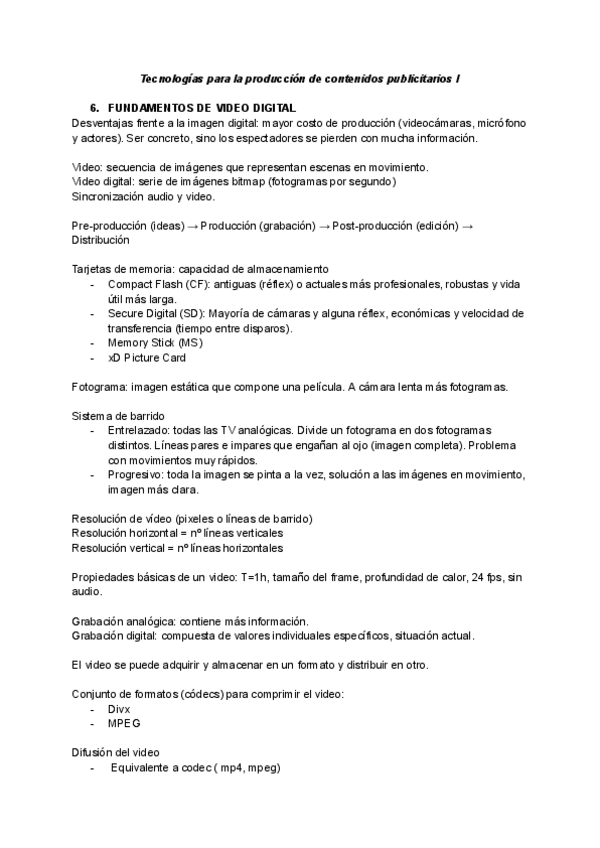 Tecnologías para la producción de contenidos publicitarios I

6. FUNDAMENTOS DE VIDEO DIGITAL
Desventajas frente a la imagen digital: mayor costo de producción (videocámaras, micrófono y actores). Ser concreto, sino los espectadores se pierden con mucha información.

Video: secuencia de imágenes que representan escenas en movimiento.
Video digital: serie de imágenes bitmap (fotogramas por segundo)
Sincronización audio y video.

Pre-producción (ideas) → Producción (grabación) → Post-producción (edición) → Distribución

Tarjetas de memoria: capacidad de almacenamiento
- Compact Flash (CF): antiguas (réflex) o actuales más profesionales, robustas y vida útil más larga.
- Secure Digital (SD): Mayoría de cámaras y alguna réflex, económicas y velocidad de transferencia (tiempo entre disparos).
- Memory Stick (MS)
- xD Picture Card

Fotograma: imagen estática que compone una película. A cámara lenta más fotogramas.

Sistema de barrido
- Entrelazado: todas las TV analógicas. Divide un fotograma en dos fotogramas distintos. Líneas pares e impares que engañan al ojo (imagen completa). Problema con movimientos muy rápidos.
- Progresivo: toda la imagen se pinta a la vez, solución a las imágenes en movimiento, imagen más clara.

Resolución de vídeo (pixeles o líneas de barrido)
Resolución horizontal = nº líneas verticales
Resolución vertical = nº líneas horizontales

Propiedades básicas de un video: T=1h, tamaño del frame, profundidad de calor, 24 fps, sin audio.

Grabación analógica: contiene más información.
Grabación digital: compuesta de valores individuales específicos, situación actual.

El video se puede adquirir y almacenar en un formato y distribuir en otro.

Conjunto de formatos (códecs) para comprimir el video:
- Divx
- MPEG

Difusión del video
- Equivalente a codec ( mp4, mpeg)